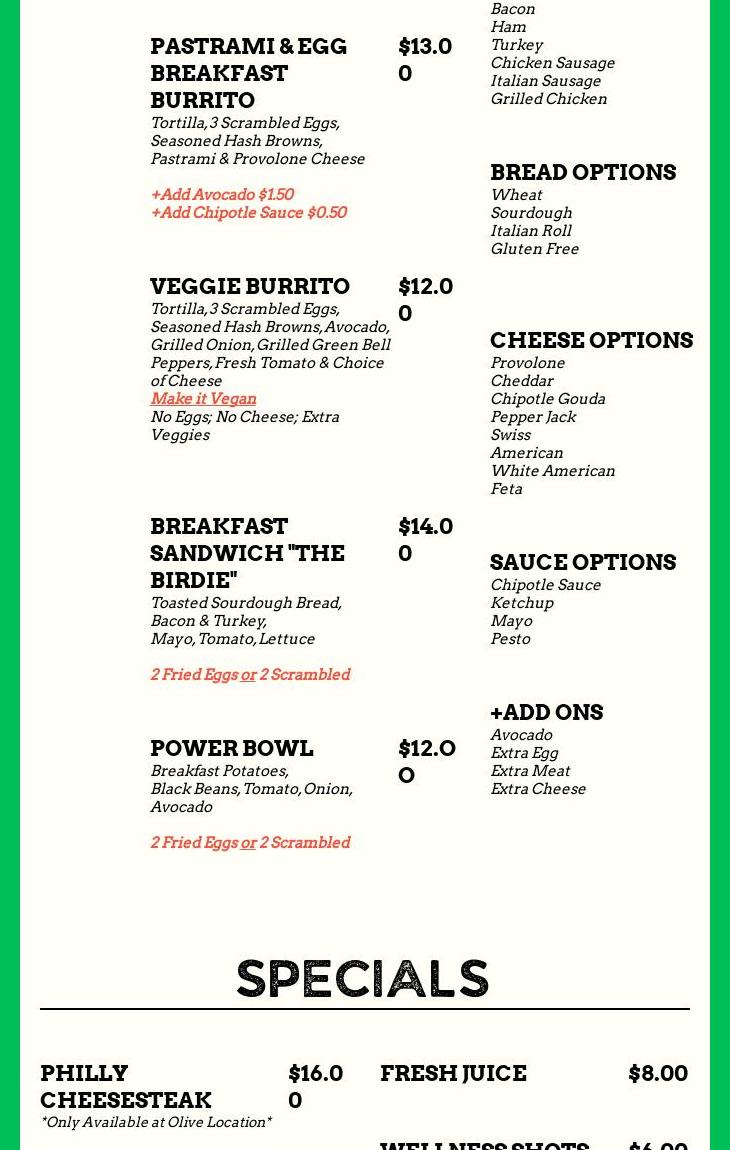 PASTRAMI & EGG BREAKFAST BURRITO $13.00
Tortilla, 3 Scrambled Eggs, Seasoned Hash Browns, Pastrami & Provolone Cheese

+Add Avocado $1.50
+Add Chipotle Sauce $0.50

VEGGIE BURRITO $12.00
Tortilla, 3 Scrambled Eggs, Seasoned Hash Browns, Avocado, Grilled Onion, Grilled Green Bell Peppers, Fresh Tomato & Choice of Cheese
Make it Vegan
No Eggs; No Cheese; Extra Veggies

BREAKFAST SANDWICH "THE BIRDIE" $14.00
Toasted Sourdough Bread, Bacon & Turkey, Mayo, Tomato, Lettuce

2 Fried Eggs or 2 Scrambled

POWER BOWL $12.00
Breakfast Potatoes, Black Beans, Tomato, Onion, Avocado

2 Fried Eggs or 2 Scrambled

Bacon
Ham
Turkey
Chicken Sausage
Italian Sausage
Grilled Chicken

BREAD OPTIONS
Wheat
Sourdough
Italian Roll
Gluten Free

CHEESE OPTIONS
Provolone
Cheddar
Chipotle Gouda
Pepper Jack
Swiss
American
White American
Feta

SAUCE OPTIONS
Chipotle Sauce
Ketchup
Mayo
Pesto

+ADD ONS
Avocado
Extra Egg
Extra Meat
Extra Cheese

SPECIALS

PHILLY CHEESESTEAK $16.00
*Only Available at Olive Location*

FRESH JUICE $8.00

WELLNESS SHOTS $6.00